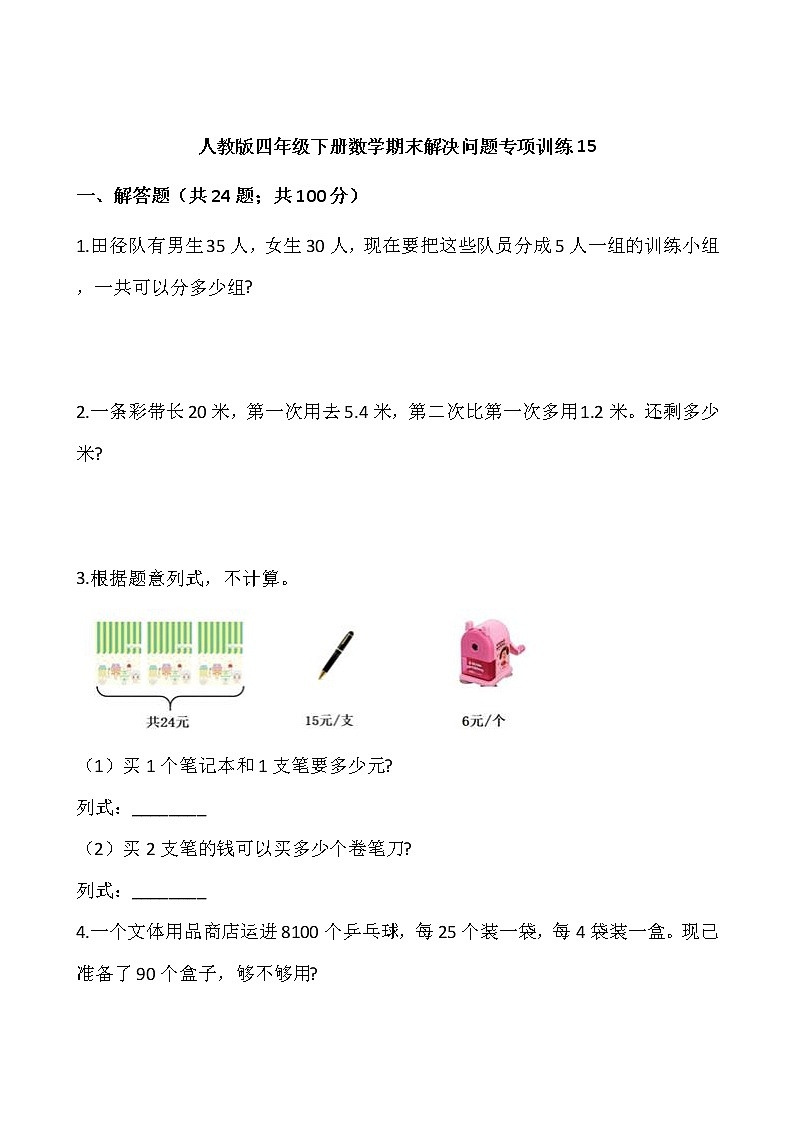 人教版四年级下册数学期末解决问题专项训练15

一、解答题（共24题；共100分）

1.田径队有男生35人，女生30人，现在要把这些队员分成5人一组的训练小组，一共可以分多少组?

2.一条彩带长20米，第一次用去5.4米，第二次比第一次多用1.2米。还剩多少米?

3.根据题意列式，不计算。

共24元

15元/支

6元/个

（1）买1个笔记本和1支笔要多少元?

列式：________

（2）买2支笔的钱可以买多少个卷笔刀?

列式：________

4.一个文体用品商店运进8100个乒乓球，每25个装一袋，每4袋装一盒。现已准备了90个盒子，够不够用?